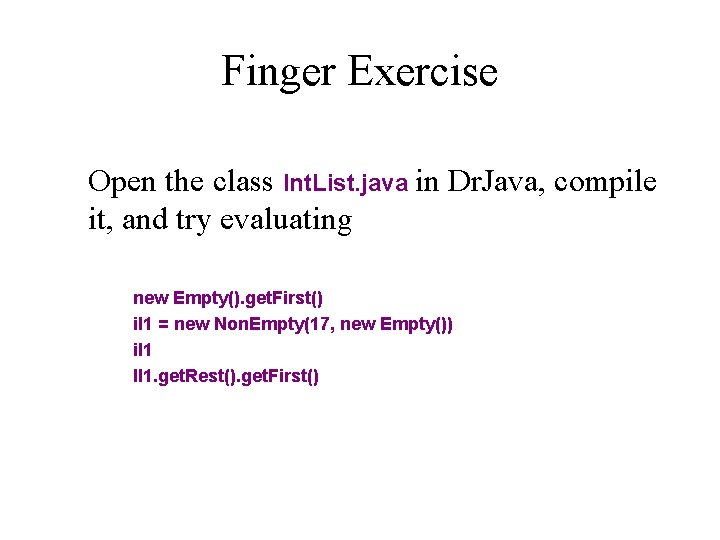 Finger Exercise

Open the class IntList.java in DrJava, compile it, and try evaluating

new Empty().getFirst()
il1 = new NonEmpty(17, new Empty())
il1
Il1.getRest().getFirst()